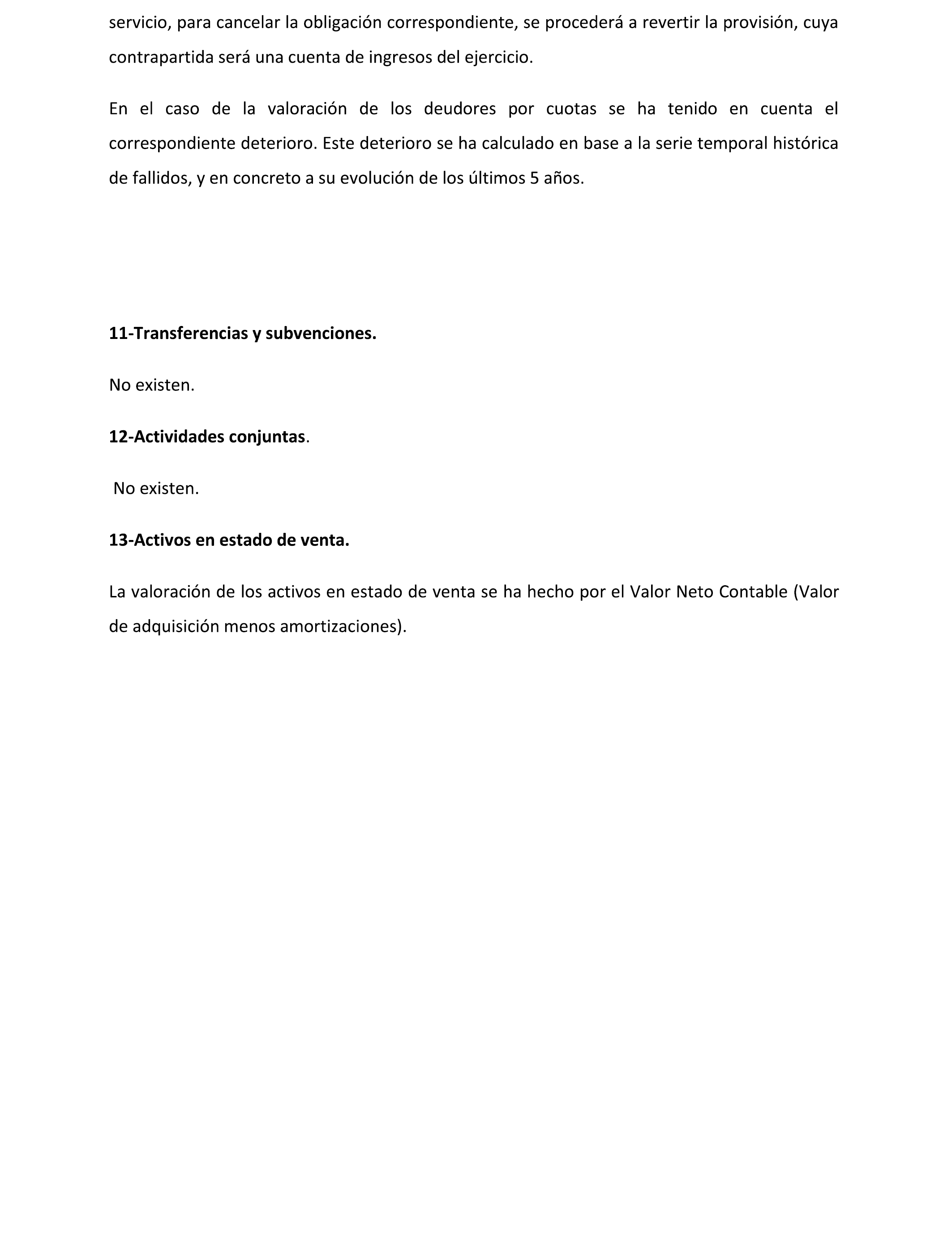 servicio, para cancelar la obligación correspondiente, se procederá a revertir la provisión, cuya contrapartida será una cuenta de ingresos del ejercicio.

En el caso de la valoración de los deudores por cuotas se ha tenido en cuenta el correspondiente deterioro. Este deterioro se ha calculado en base a la serie temporal histórica de fallidos, y en concreto a su evolución de los últimos 5 años.

11-Transferencias y subvenciones.

No existen.

12-Actividades conjuntas.

No existen.

13-Activos en estado de venta.

La valoración de los activos en estado de venta se ha hecho por el Valor Neto Contable (Valor de adquisición menos amortizaciones).